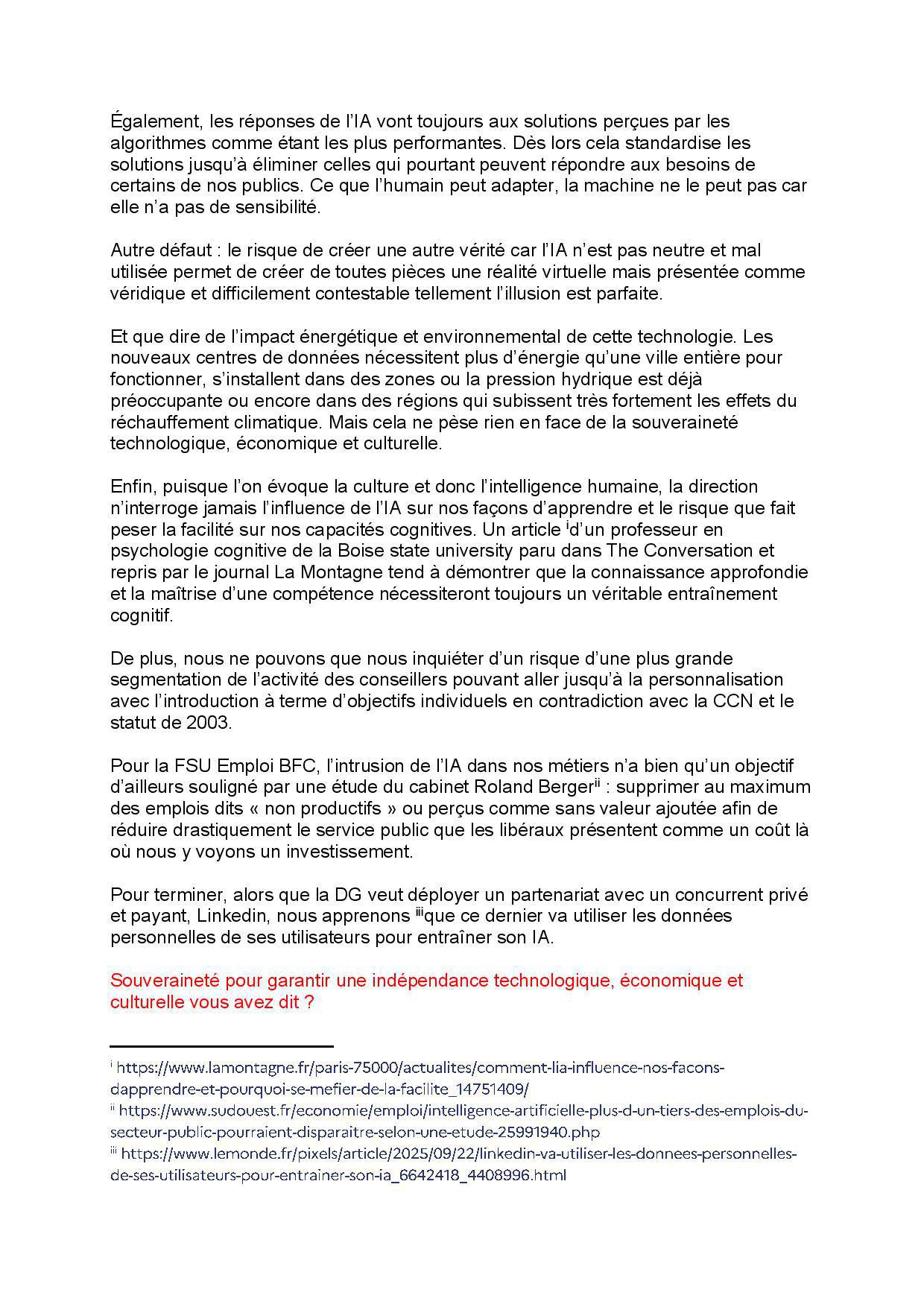 Également, les réponses de l'IA vont toujours aux solutions perçues par les algorithmes comme étant les plus performantes. Dès lors cela standardise les solutions jusqu'à éliminer celles qui pourtant peuvent répondre aux besoins de certains de nos publics. Ce que l'humain peut adapter, la machine ne le peut pas car elle n'a pas de sensibilité.

Autre défaut : le risque de créer une autre vérité car l'IA n'est pas neutre et mal utilisée permet de créer de toutes pièces une réalité virtuelle mais présentée comme véridique et difficilement contestable tellement l'illusion est parfaite.

Et que dire de l'impact énergétique et environnemental de cette technologie. Les nouveaux centres de données nécessitent plus d'énergie qu'une ville entière pour fonctionner, s'installent dans des zones ou la pression hydrique est déjà préoccupante ou encore dans des régions qui subissent très fortement les effets du réchauffement climatique. Mais cela ne pèse rien en face de la souveraineté technologique, économique et culturelle.

Enfin, puisque l'on évoque la culture et donc l'intelligence humaine, la direction n'interroge jamais l'influence de l'IA sur nos façons d'apprendre et le risque que fait peser la facilité sur nos capacités cognitives. Un article $^{i}$d'un professeur en psychologie cognitive de la Boise state university paru dans The Conversation et repris par le journal La Montagne tend à démontrer que la connaissance approfondie et la maîtrise d'une compétence nécessiteront toujours un véritable entraînement cognitif.

De plus, nous ne pouvons que nous inquiéter d'un risque d'une plus grande segmentation de l'activité des conseillers pouvant aller jusqu'à la personnalisation avec l'introduction à terme d'objectifs individuels en contradiction avec la CCN et le statut de 2003.

Pour la FSU Emploi BFC, l'intrusion de l'IA dans nos métiers n'a bien qu'un objectif d'ailleurs souligné par une étude du cabinet Roland Berger$^{ii}$ : supprimer au maximum des emplois dits « non productifs » ou perçus comme sans valeur ajoutée afin de réduire drastiquement le service public que les libéraux présentent comme un coût là où nous y voyons un investissement.

Pour terminer, alors que la DG veut déployer un partenariat avec un concurrent privé et payant, Linkedin, nous apprenons $^{iii}$que ce dernier va utiliser les données personnelles de ses utilisateurs pour entraîner son IA.

Souveraineté pour garantir une indépendance technologique, économique et culturelle vous avez dit ?

$^{i}$ https://www.lamontagne.fr/paris-75000/actualites/comment-lia-influence-nos-facons-dapprendre-et-pourquoi-se-mefier-de-la-facilite_14751409/
$^{ii}$ https://www.sudouest.fr/economie/emploi/intelligence-artificielle-plus-d-un-tiers-des-emplois-du-secteur-public-pourraient-disparaitre-selon-une-etude-25991940.php
$^{iii}$ https://www.lemonde.fr/pixels/article/2025/09/22/linkedin-va-utiliser-les-donnees-personnelles-de-ses-utilisateurs-pour-entrainer-son-ia_6642418_4408996.html